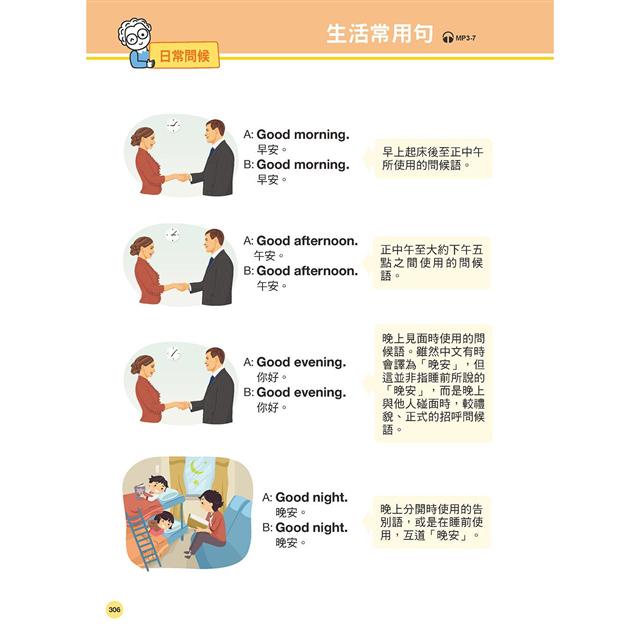 生活常用句 MP3-7

日常問候

A: Good morning.
早安。
B: Good morning.
早安。

早上起床後至正中午所使用的問候語。

A: Good afternoon.
午安。
B: Good afternoon.
午安。

正中午至大約下午五點之間使用的問候語。

A: Good evening.
你好。
B: Good evening.
你好。

晚上見面時使用的問候語。雖然中文有時會譯為「晚安」，但這並非指睡前所說的「晚安」，而是晚上與他人碰面時，較禮貌、正式的招呼問候語。

A: Good night.
晚安。
B: Good night.
晚安。

晚上分開時使用的告別語，或是在睡前使用，互道「晚安」。

306